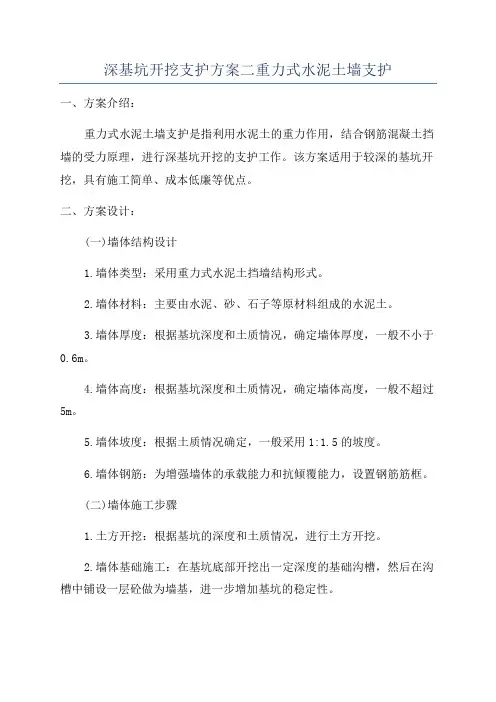 深基坑开挖支护方案二重力式水泥土墙支护

一、方案介绍：

重力式水泥土墙支护是指利用水泥土的重力作用，结合钢筋混凝土挡墙的受力原理，进行深基坑开挖的支护工作。该方案适用于较深的基坑开挖，具有施工简单、成本低廉等优点。

二、方案设计：

(一)墙体结构设计

1.墙体类型：采用重力式水泥土挡墙结构形式。

2.墙体材料：主要由水泥、砂、石子等原材料组成的水泥土。

3.墙体厚度：根据基坑深度和土质情况，确定墙体厚度，一般不小于0.6m。

4.墙体高度：根据基坑深度和土质情况，确定墙体高度，一般不超过5m。

5.墙体坡度：根据土质情况确定，一般采用1:1.5的坡度。

6.墙体钢筋：为增强墙体的承载能力和抗倾覆能力，设置钢筋筋框。

(二)墙体施工步骤

1.土方开挖：根据基坑的深度和土质情况，进行土方开挖。

2.墙体基础施工：在基坑底部开挖出一定深度的基础沟槽，然后在沟槽中铺设一层砼做为墙基，进一步增加基坑的稳定性。